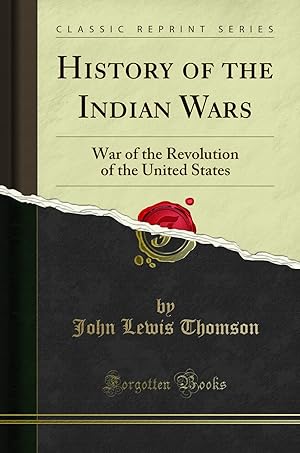 CLASSIC REPRINT SERIES

HISTORY OF THE INDIAN WARS

War of the Revolution of the United States

by
John Lewis Thomson

Forgotten Books